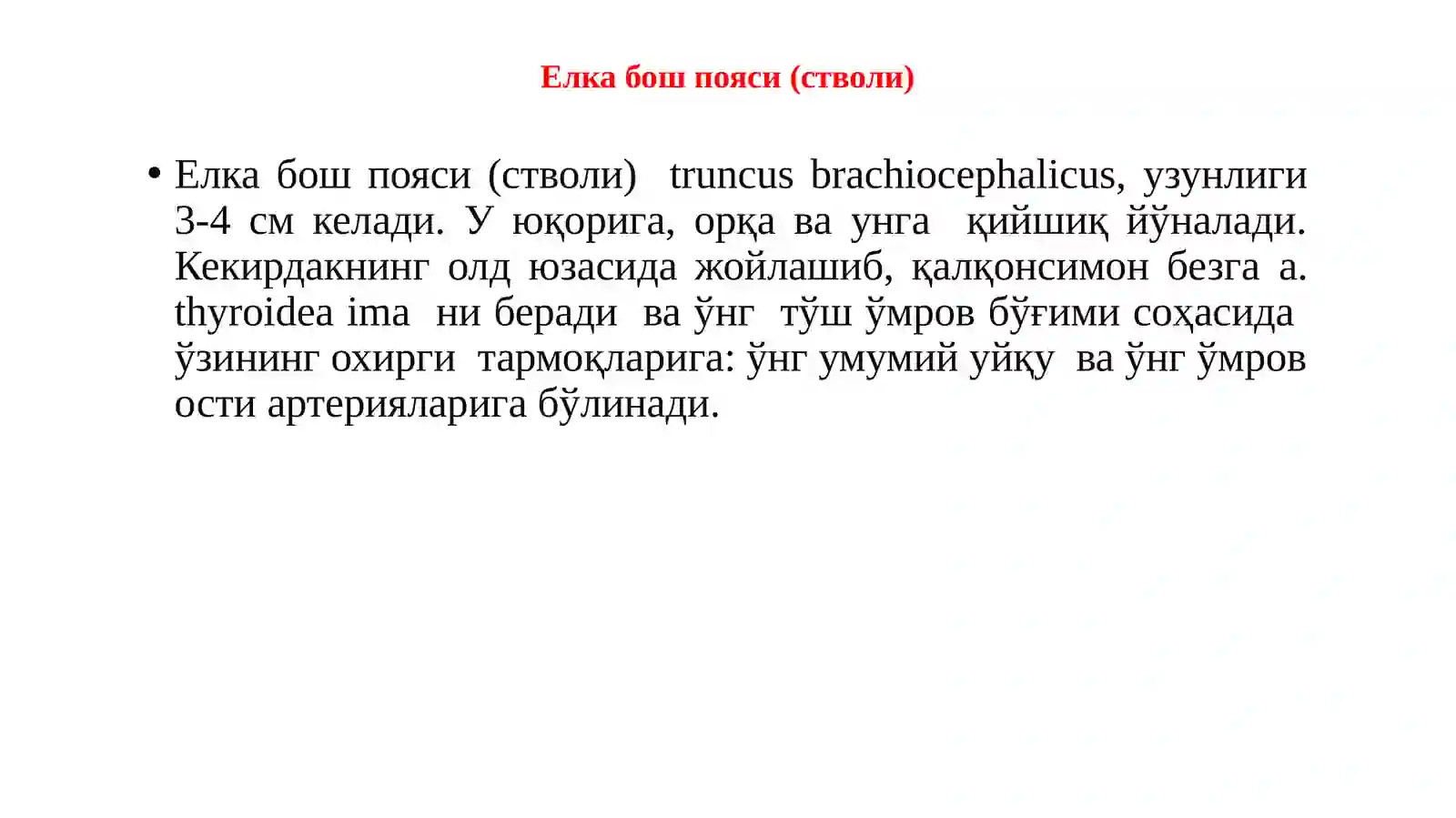 Елка бош пояси (стволи)

• Елка бош пояси (стволи) truncus brachiocephalicus, узунлиги 3-4 см келади. У юқорига, орқа ва унга қийшиқ йўналади. Кекирдакнинг олд юзасида жойлашиб, қалқонсимон безга a. thyroidea ima ни беради ва ўнг тўш ўмров бўғими соҳасида ўзининг охирги тармоқларига: ўнг умумий уйқу ва ўнг ўмров ости артерияларига бўлинади.